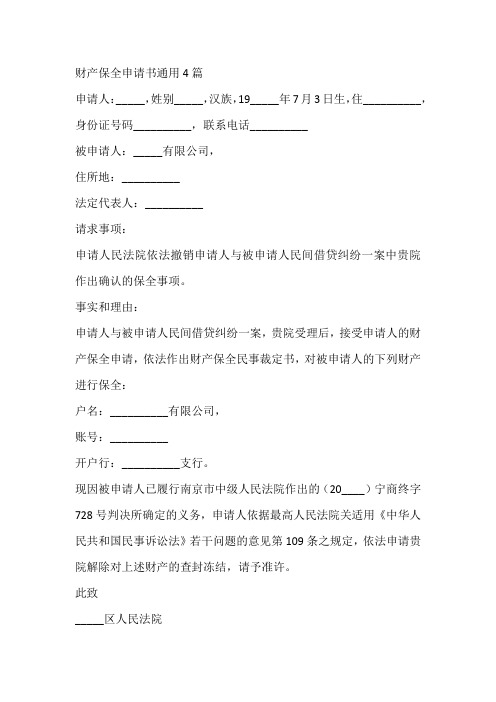 财产保全申请书通用4篇

申请人：_____，姓别_____，汉族，19_____年7月3日生，住__________，身份证号码__________，联系电话__________

被申请人：_____有限公司，

住所地：__________

法定代表人：__________

请求事项：

申请人民法院依法撤销申请人与被申请人民间借贷纠纷一案中贵院作出确认的保全事项。

事实和理由：

申请人与被申请人民间借贷纠纷一案，贵院受理后，接受申请人的财产保全申请，依法作出财产保全民事裁定书，对被申请人的下列财产进行保全：

户名：__________有限公司，

账号：__________

开户行：__________支行。

现因被申请人已履行南京市中级人民法院作出的（20____）宁商终字728号判决所确定的义务，申请人依据最高人民法院关适用《中华人民共和国民事诉讼法》若干问题的意见第109条之规定，依法申请贵院解除对上述财产的查封冻结，请予准许。

此致

_____区人民法院